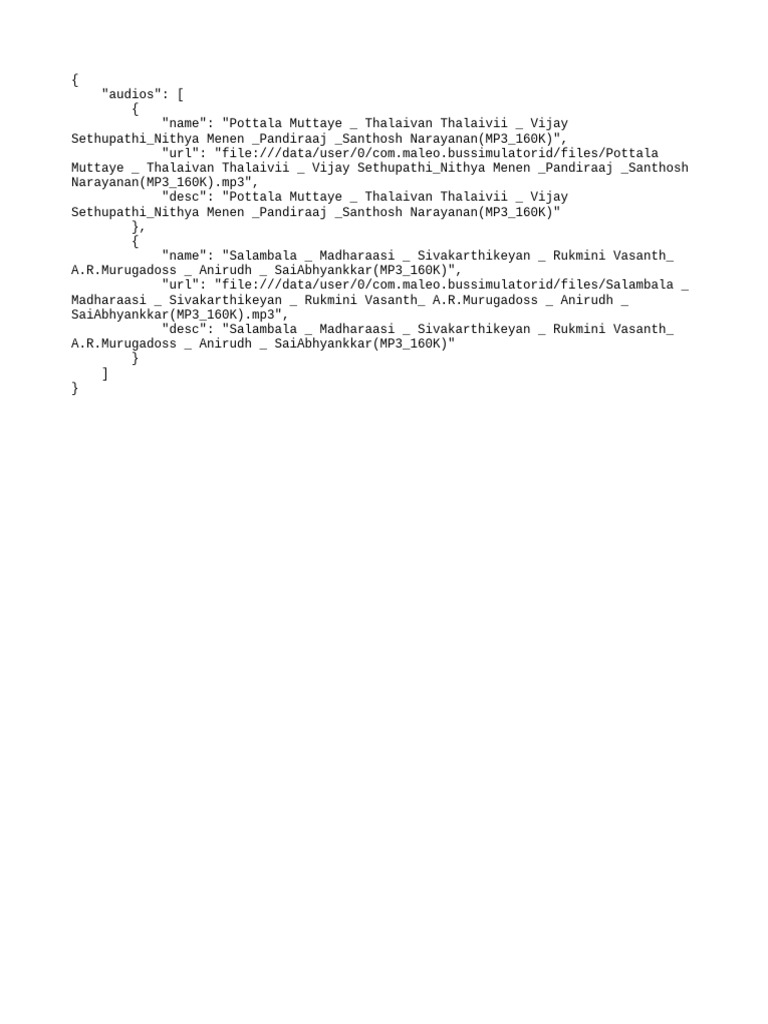 {
    "audios": [
        {
            "name": "Pottala Muttaye _ Thalaivan Thalaivii _ Vijay Sethupathi_Nithya Menen _Pandiraaj _Santhosh Narayanan(MP3_160K)",
            "url": "file:///data/user/0/com.maleo.bussimulatorid/files/Pottala Muttaye _ Thalaivan Thalaivii _ Vijay Sethupathi_Nithya Menen _Pandiraaj _Santhosh Narayanan(MP3_160K).mp3",
            "desc": "Pottala Muttaye _ Thalaivan Thalaivii _ Vijay Sethupathi_Nithya Menen _Pandiraaj _Santhosh Narayanan(MP3_160K)"
        },
        {
            "name": "Salambala _ Madharaasi _ Sivakarthikeyan _ Rukmini Vasanth_ A.R.Murugadoss _ Anirudh _ SaiAbhyankkar(MP3_160K)",
            "url": "file:///data/user/0/com.maleo.bussimulatorid/files/Salambala _ Madharaasi _ Sivakarthikeyan _ Rukmini Vasanth_ A.R.Murugadoss _ Anirudh _ SaiAbhyankkar(MP3_160K).mp3",
            "desc": "Salambala _ Madharaasi _ Sivakarthikeyan _ Rukmini Vasanth_ A.R.Murugadoss _ Anirudh _ SaiAbhyankkar(MP3_160K)"
        }
    ]
}